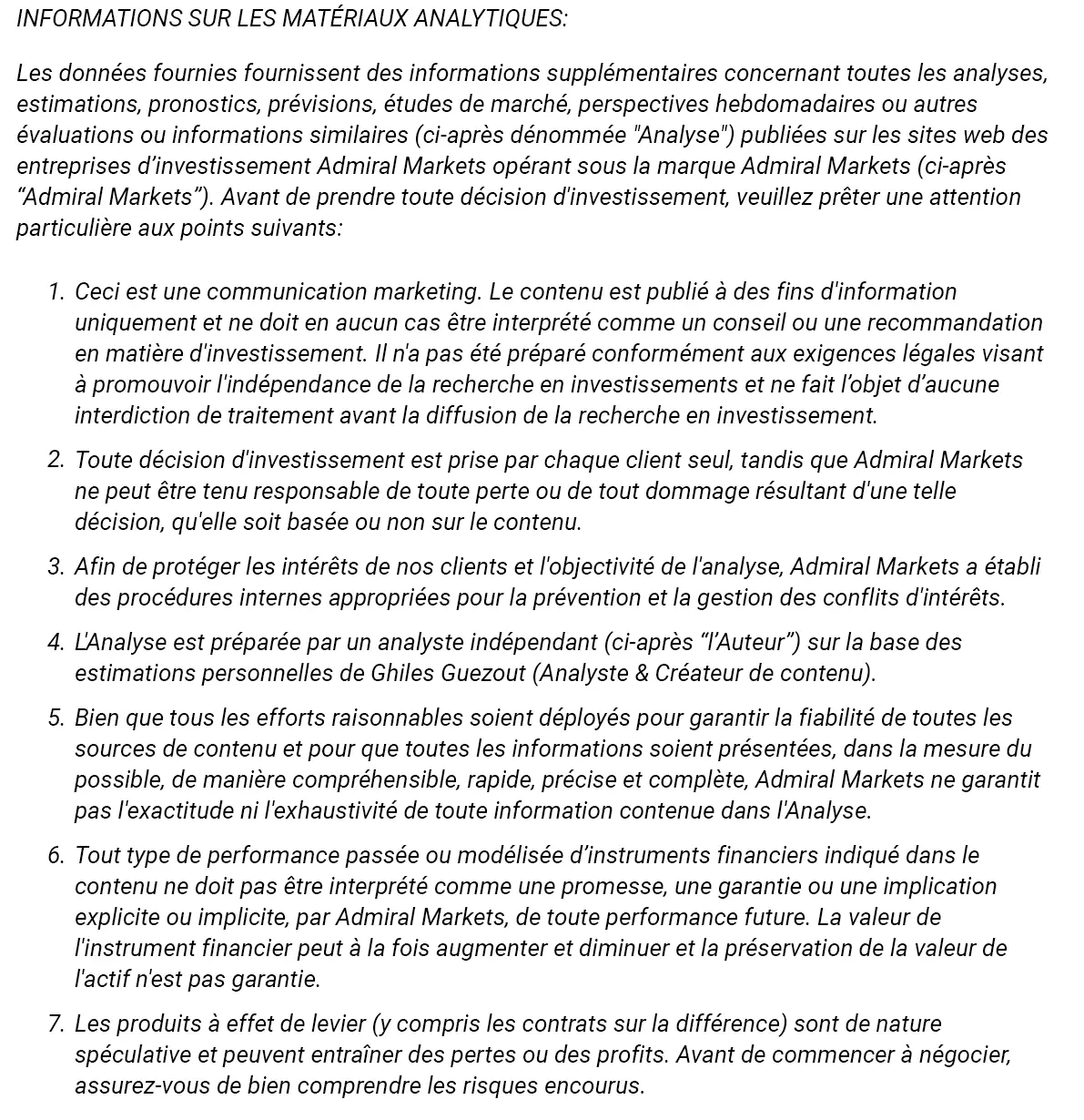 INFORMATIONS SUR LES MATÉRIAUX ANALYTIQUES:

Les données fournies fournissent des informations supplémentaires concernant toutes les analyses, estimations, pronostics, prévisions, études de marché, perspectives hebdomadaires ou autres évaluations ou informations similaires (ci-après dénommée "Analyse") publiées sur les sites web des entreprises d'investissement Admiral Markets opérant sous la marque Admiral Markets (ci-après "Admiral Markets"). Avant de prendre toute décision d'investissement, veuillez prêter une attention particulière aux points suivants:

1. Ceci est une communication marketing. Le contenu est publié à des fins d'information uniquement et ne doit en aucun cas être interprété comme un conseil ou une recommandation en matière d'investissement. Il n'a pas été préparé conformément aux exigences légales visant à promouvoir l'indépendance de la recherche en investissements et ne fait l'objet d'aucune interdiction de traitement avant la diffusion de la recherche en investissement.

2. Toute décision d'investissement est prise par chaque client seul, tandis que Admiral Markets ne peut être tenu responsable de toute perte ou de tout dommage résultant d'une telle décision, qu'elle soit basée ou non sur le contenu.

3. Afin de protéger les intérêts de nos clients et l'objectivité de l'analyse, Admiral Markets a établi des procédures internes appropriées pour la prévention et la gestion des conflits d'intérêts.

4. L'Analyse est préparée par un analyste indépendant (ci-après "l'Auteur") sur la base des estimations personnelles de Ghiles Guezout (Analyste & Créateur de contenu).

5. Bien que tous les efforts raisonnables soient déployés pour garantir la fiabilité de toutes les sources de contenu et pour que toutes les informations soient présentées, dans la mesure du possible, de manière compréhensible, rapide, précise et complète, Admiral Markets ne garantit pas l'exactitude ni l'exhaustivité de toute information contenue dans l'Analyse.

6. Tout type de performance passée ou modélisée d'instruments financiers indiqué dans le contenu ne doit pas être interprété comme une promesse, une garantie ou une implication explicite ou implicite, par Admiral Markets, de toute performance future. La valeur de l'instrument financier peut à la fois augmenter et diminuer et la préservation de la valeur de l'actif n'est pas garantie.

7. Les produits à effet de levier (y compris les contrats sur la différence) sont de nature spéculative et peuvent entraîner des pertes ou des profits. Avant de commencer à négocier, assurez-vous de bien comprendre les risques encourus.